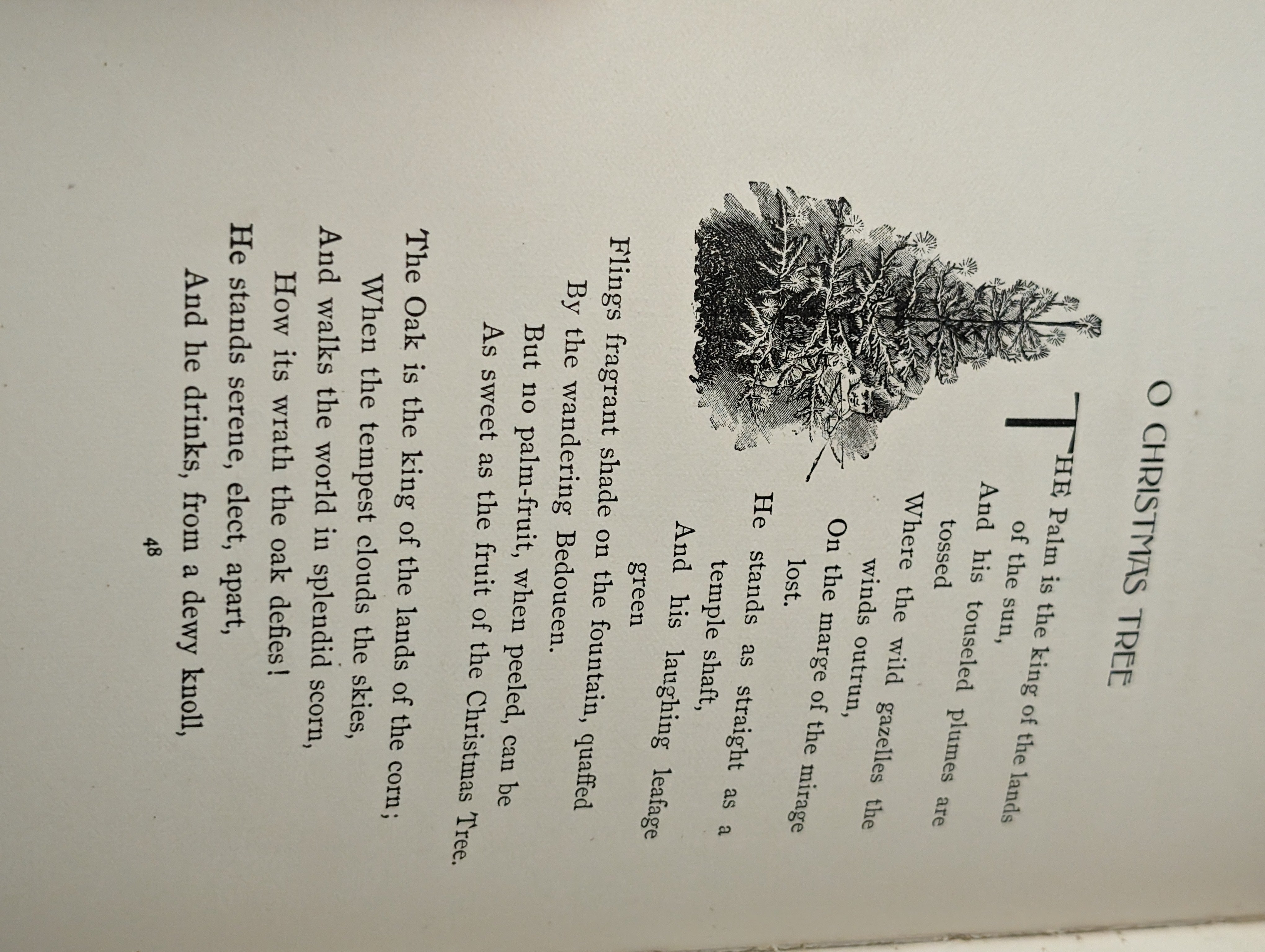 O CHRISTMAS TREE

THE Palm is the king of the lands of the sun,
And his touseled plumes are tossed
Where the wild gazelles the winds outrun,
On the marge of the mirage lost.
He stands as straight as a temple shaft,
And his laughing leafage green
Flings fragrant shade on the fountain, quaffed
By the wandering Bedoueen.
But no palm-fruit, when peeled, can be
As sweet as the fruit of the Christmas Tree.

The Oak is the king of the lands of the corn;
When the tempest clouds the skies,
And walks the world in splendid scorn,
How its wrath the oak defies!
He stands serene, elect, apart,
And he drinks, from a dewy knoll,

48